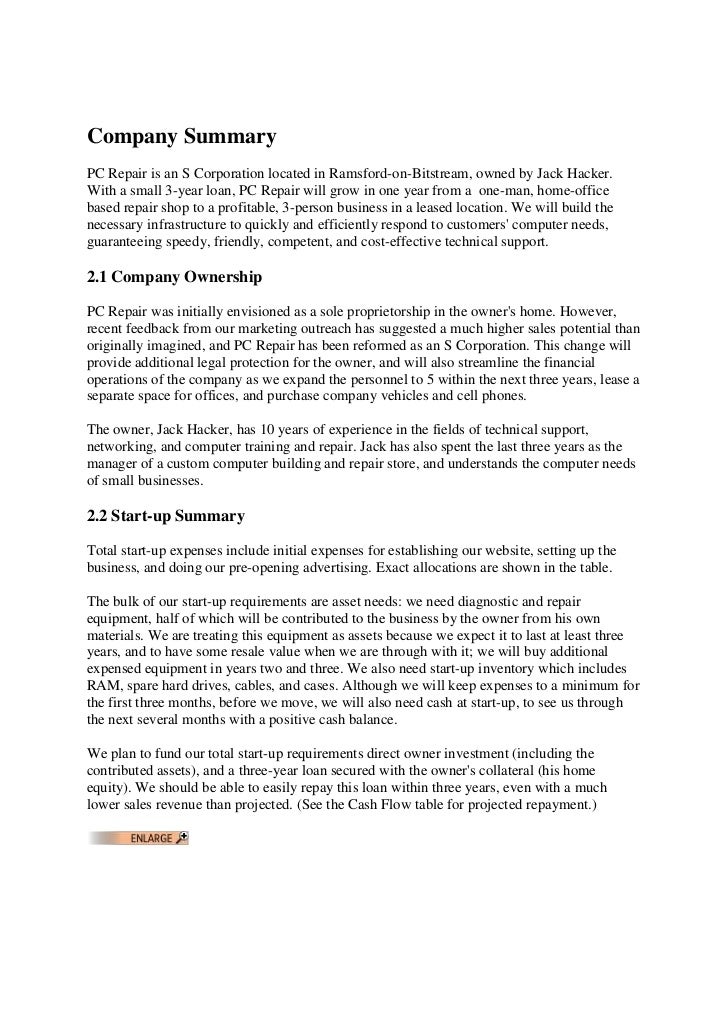 Company Summary

PC Repair is an S Corporation located in Ramsford-on-Bitstream, owned by Jack Hacker. With a small 3-year loan, PC Repair will grow in one year from a one-man, home-office based repair shop to a profitable, 3-person business in a leased location. We will build the necessary infrastructure to quickly and efficiently respond to customers' computer needs, guaranteeing speedy, friendly, competent, and cost-effective technical support.

2.1 Company Ownership

PC Repair was initially envisioned as a sole proprietorship in the owner's home. However, recent feedback from our marketing outreach has suggested a much higher sales potential than originally imagined, and PC Repair has been reformed as an S Corporation. This change will provide additional legal protection for the owner, and will also streamline the financial operations of the company as we expand the personnel to 5 within the next three years, lease a separate space for offices, and purchase company vehicles and cell phones.

The owner, Jack Hacker, has 10 years of experience in the fields of technical support, networking, and computer training and repair. Jack has also spent the last three years as the manager of a custom computer building and repair store, and understands the computer needs of small businesses.

2.2 Start-up Summary

Total start-up expenses include initial expenses for establishing our website, setting up the business, and doing our pre-opening advertising. Exact allocations are shown in the table.

The bulk of our start-up requirements are asset needs: we need diagnostic and repair equipment, half of which will be contributed to the business by the owner from his own materials. We are treating this equipment as assets because we expect it to last at least three years, and to have some resale value when we are through with it; we will buy additional expensed equipment in years two and three. We also need start-up inventory which includes RAM, spare hard drives, cables, and cases. Although we will keep expenses to a minimum for the first three months, before we move, we will also need cash at start-up, to see us through the next several months with a positive cash balance.

We plan to fund our total start-up requirements direct owner investment (including the contributed assets), and a three-year loan secured with the owner's collateral (his home equity). We should be able to easily repay this loan within three years, even with a much lower sales revenue than projected. (See the Cash Flow table for projected repayment.)

ENLARGE